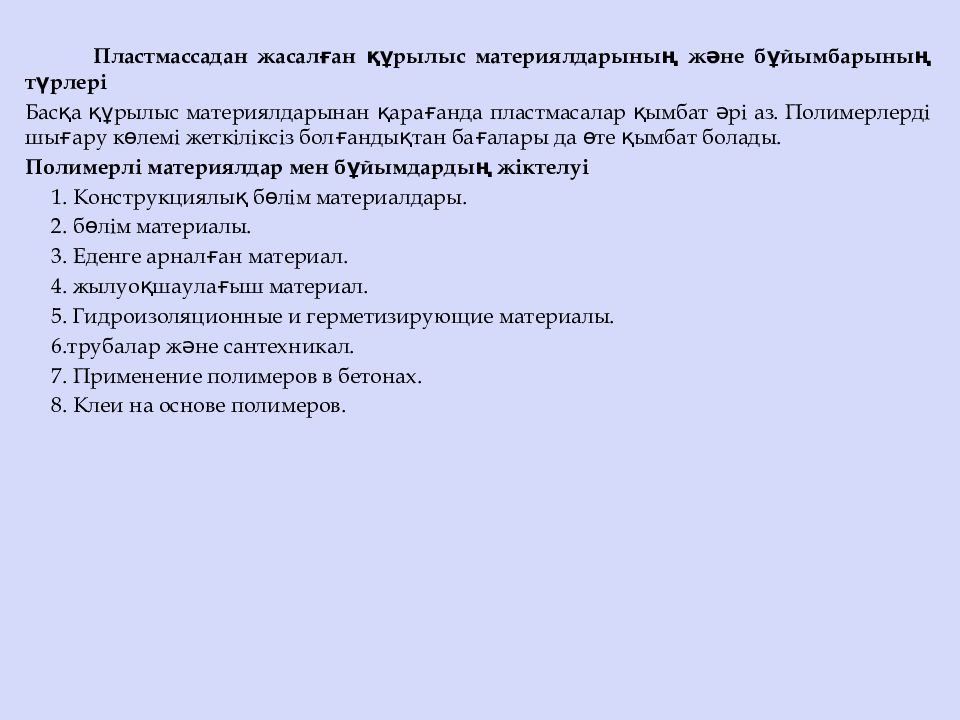 Пластмассадан жасалған құрылыс материялдарының және бұйымбарының түрлері

Басқа құрылыс материялдарынан қарағанда пластмасалар қымбат әрі аз. Полимерлерді шығару көлемі жеткіліксіз болғандықтан бағалары да өте қымбат болады.

Полимерлі материялдар мен бұйымдардың жіктелуі

1. Конструкциялық бөлім материалдары.
2. бөлім материалы.
3. Еденге арналған материал.
4. жылуоқшаулағыш материал.
5. Гидроизоляционные и герметизирующие материалы.
6.трубалар және сантехникал.
7. Применение полимеров в бетонах.
8. Клеи на основе полимеров.